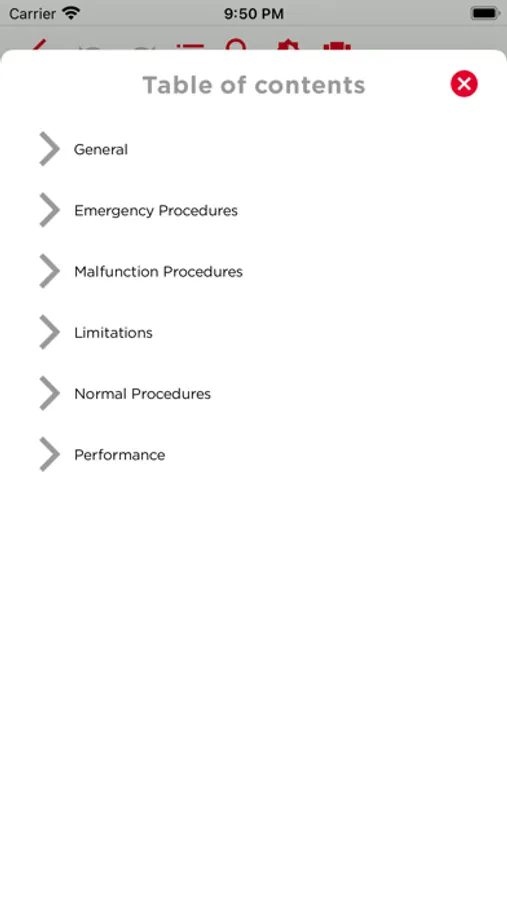 Carrier
9:50 PM

Table of contents

General

Emergency Procedures

Malfunction Procedures

Limitations

Normal Procedures

Performance